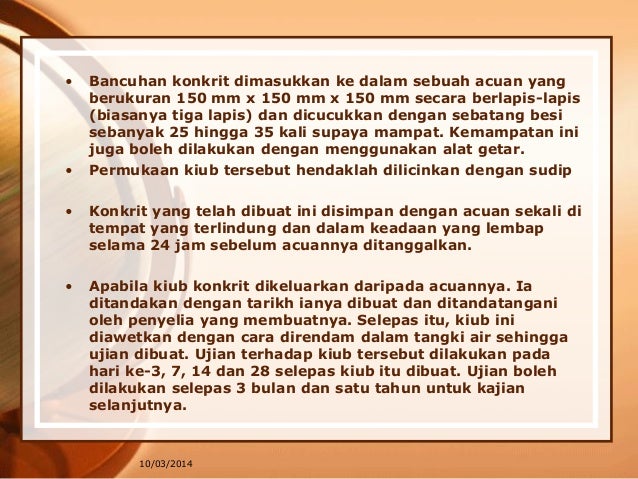 • Bancuhan konkrit dimasukkan ke dalam sebuah acuan yang berukuran 150 mm x 150 mm x 150 mm secara berlapis-lapis (biasanya tiga lapis) dan dicucukkan dengan sebatang besi sebanyak 25 hingga 35 kali supaya mampat. Kemampatan ini juga boleh dilakukan dengan menggunakan alat getar.
• Permukaan kiub tersebut hendaklah dilicinkan dengan sudip

• Konkrit yang telah dibuat ini disimpan dengan acuan sekali di tempat yang terlindung dan dalam keadaan yang lembap selama 24 jam sebelum acuannya ditanggalkan.

• Apabila kiub konkrit dikeluarkan daripada acuannya. Ia ditandakan dengan tarikh ianya dibuat dan ditandatangani oleh penyelia yang membuatnya. Selepas itu, kiub ini diawetkan dengan cara direndam dalam tangki air sehingga ujian dibuat. Ujian terhadap kiub tersebut dilakukan pada hari ke-3, 7, 14 dan 28 selepas kiub itu dibuat. Ujian boleh dilakukan selepas 3 bulan dan satu tahun untuk kajian selanjutnya.

10/03/2014